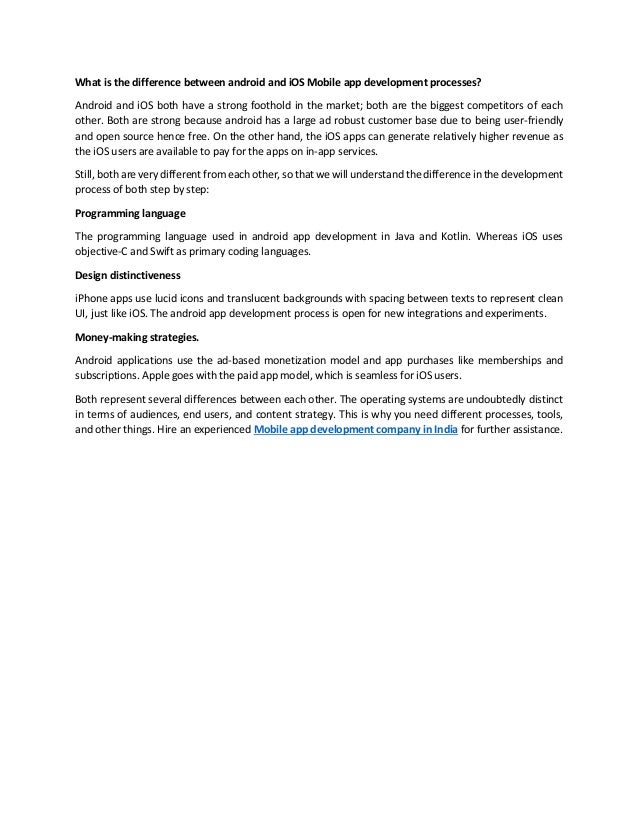 What is the difference between android and iOS Mobile app development processes?

Android and iOS both have a strong foothold in the market; both are the biggest competitors of each other. Both are strong because android has a large ad robust customer base due to being user-friendly and open source hence free. On the other hand, the iOS apps can generate relatively higher revenue as the iOS users are available to pay for the apps on in-app services.

Still, both are very different from each other, so that we will understand the difference in the development process of both step by step:

Programming language

The programming language used in android app development in Java and Kotlin. Whereas iOS uses objective-C and Swift as primary coding languages.

Design distinctiveness

iPhone apps use lucid icons and translucent backgrounds with spacing between texts to represent clean UI, just like iOS. The android app development process is open for new integrations and experiments.

Money-making strategies.

Android applications use the ad-based monetization model and app purchases like memberships and subscriptions. Apple goes with the paid app model, which is seamless for iOS users.

Both represent several differences between each other. The operating systems are undoubtedly distinct in terms of audiences, end users, and content strategy. This is why you need different processes, tools, and other things. Hire an experienced Mobile app development company in India for further assistance.